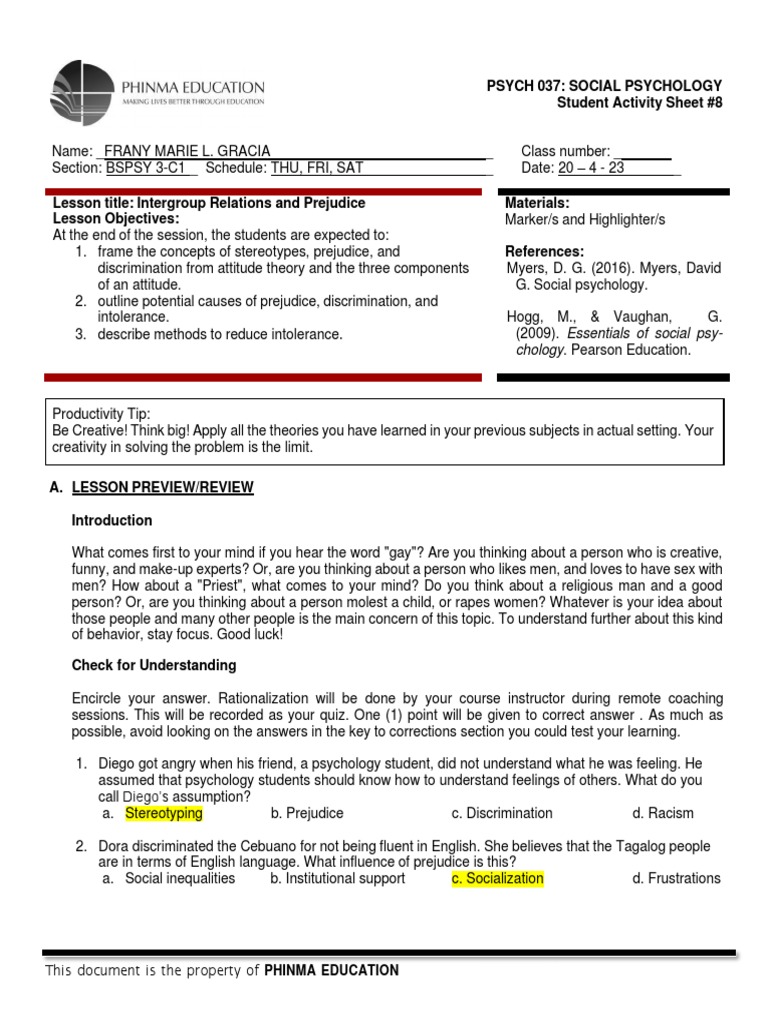 PHINMA EDUCATION
MAKING LIVES BETTER THROUGH EDUCATION

PSYCH 037: SOCIAL PSYCHOLOGY
Student Activity Sheet #8

Name: FRANY MARIE L. GRACIA
Section: BSPSY 3-C1 Schedule: THU, FRI, SAT

Class number: ____
Date: 20 – 4 - 23

Lesson title: Intergroup Relations and Prejudice
Lesson Objectives:
At the end of the session, the students are expected to:
1. frame the concepts of stereotypes, prejudice, and discrimination from attitude theory and the three components of an attitude.
2. outline potential causes of prejudice, discrimination, and intolerance.
3. describe methods to reduce intolerance.

Materials:
Marker/s and Highlighter/s

References:
Myers, D. G. (2016). Myers, David G. Social psychology.

Hogg, M., & Vaughan, G. (2009). Essentials of social psychology. Pearson Education.

Productivity Tip:
Be Creative! Think big! Apply all the theories you have learned in your previous subjects in actual setting. Your creativity in solving the problem is the limit.

A. LESSON PREVIEW/REVIEW

Introduction

What comes first to your mind if you hear the word "gay"? Are you thinking about a person who is creative, funny, and make-up experts? Or, are you thinking about a person who likes men, and loves to have sex with men? How about a "Priest", what comes to your mind? Do you think about a religious man and a good person? Or, are you thinking about a person molest a child, or rapes women? Whatever is your idea about those people and many other people is the main concern of this topic. To understand further about this kind of behavior, stay focus. Good luck!

Check for Understanding

Encircle your answer. Rationalization will be done by your course instructor during remote coaching sessions. This will be recorded as your quiz. One (1) point will be given to correct answer . As much as possible, avoid looking on the answers in the key to corrections section you could test your learning.

1. Diego got angry when his friend, a psychology student, did not understand what he was feeling. He assumed that psychology students should know how to understand feelings of others. What do you call Diego's assumption?
a. Stereotyping b. Prejudice c. Discrimination d. Racism

2. Dora discriminated the Cebuano for not being fluent in English. She believes that the Tagalog people are in terms of English language. What influence of prejudice is this?
a. Social inequalities b. Institutional support c. Socialization d. Frustrations

This document is the property of PHINMA EDUCATION